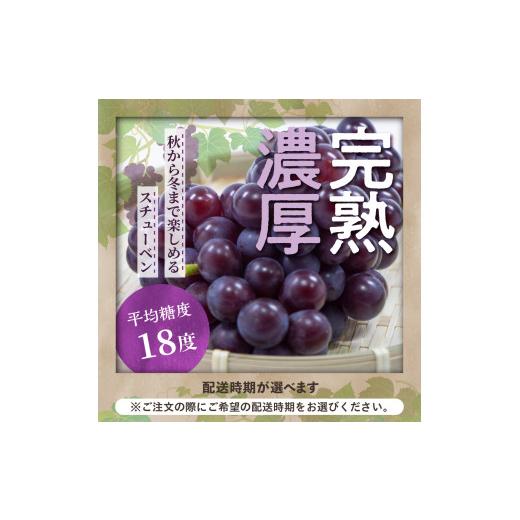 完熟
濃厚

秋から冬まで楽しめる
スチューベン

平均糖度
18度

配送時期が選べます
※ご注文の際にご希望の配送時期をお選びください。